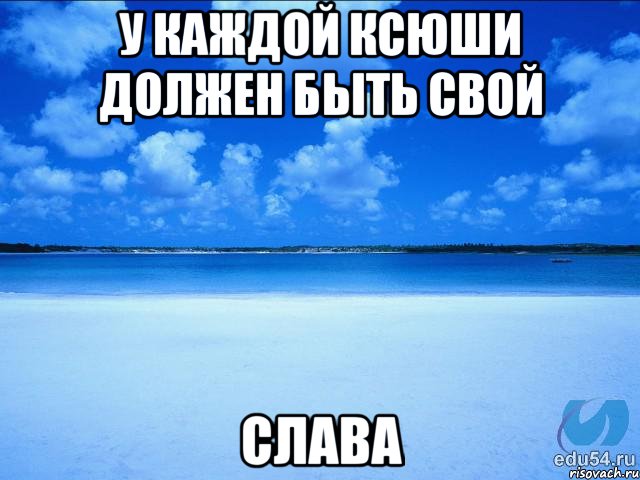 У КАЖДОЙ КСЮШИ ДОЛЖЕН БЫТЬ СВОЙ

СЛАВА

edu54.ru

risovach.ru